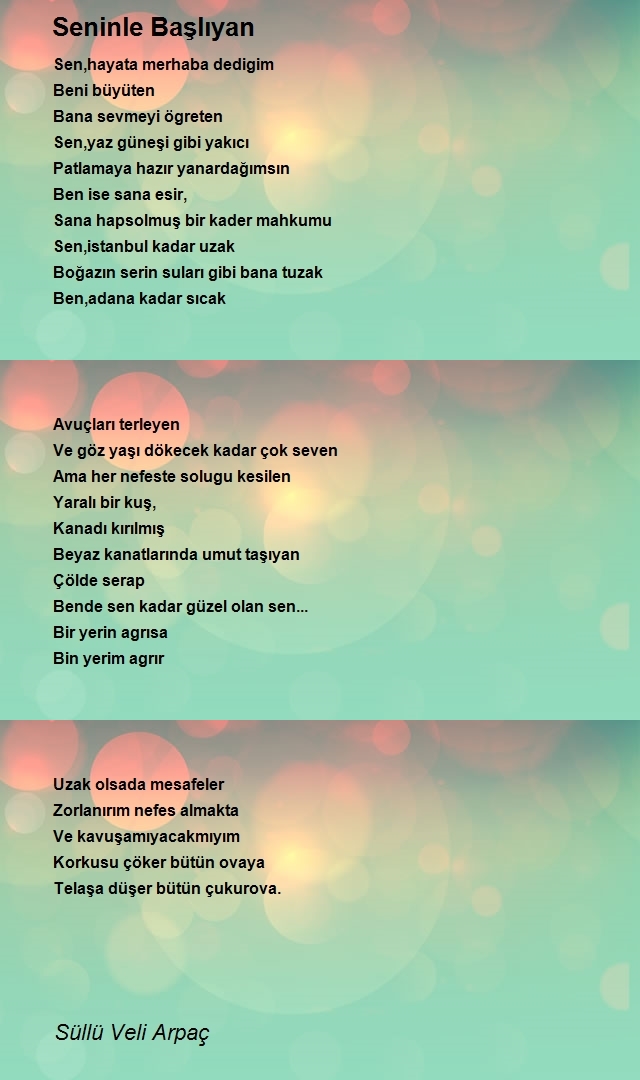 Seninle Başlıyan

Sen,hayata merhaba dedigim
Beni büyüten
Bana sevmeyi ögreten
Sen,yaz güneşi gibi yakıcı
Patlamaya hazır yanardağımsın
Ben ise sana esir,
Sana hapsolmuş bir kader mahkumu
Sen,istanbul kadar uzak
Boğazın serin suları gibi bana tuzak
Ben,adana kadar sıcak

Avuçları terleyen
Ve göz yaşı dökecek kadar çok seven
Ama her nefeste solugu kesilen
Yaralı bir kuş,
Kanadı kırılmış
Beyaz kanatlarında umut taşıyan
Çölde serap
Bende sen kadar güzel olan sen...
Bir yerin agrısa
Bin yerim agrır

Uzak olsada mesafeler
Zorlanırım nefes almakta
Ve kavuşamıyacakmıyım
Korkusu çöker bütün ovaya
Telaşa düşer bütün çukurova.

Süllü Veli Arpaç